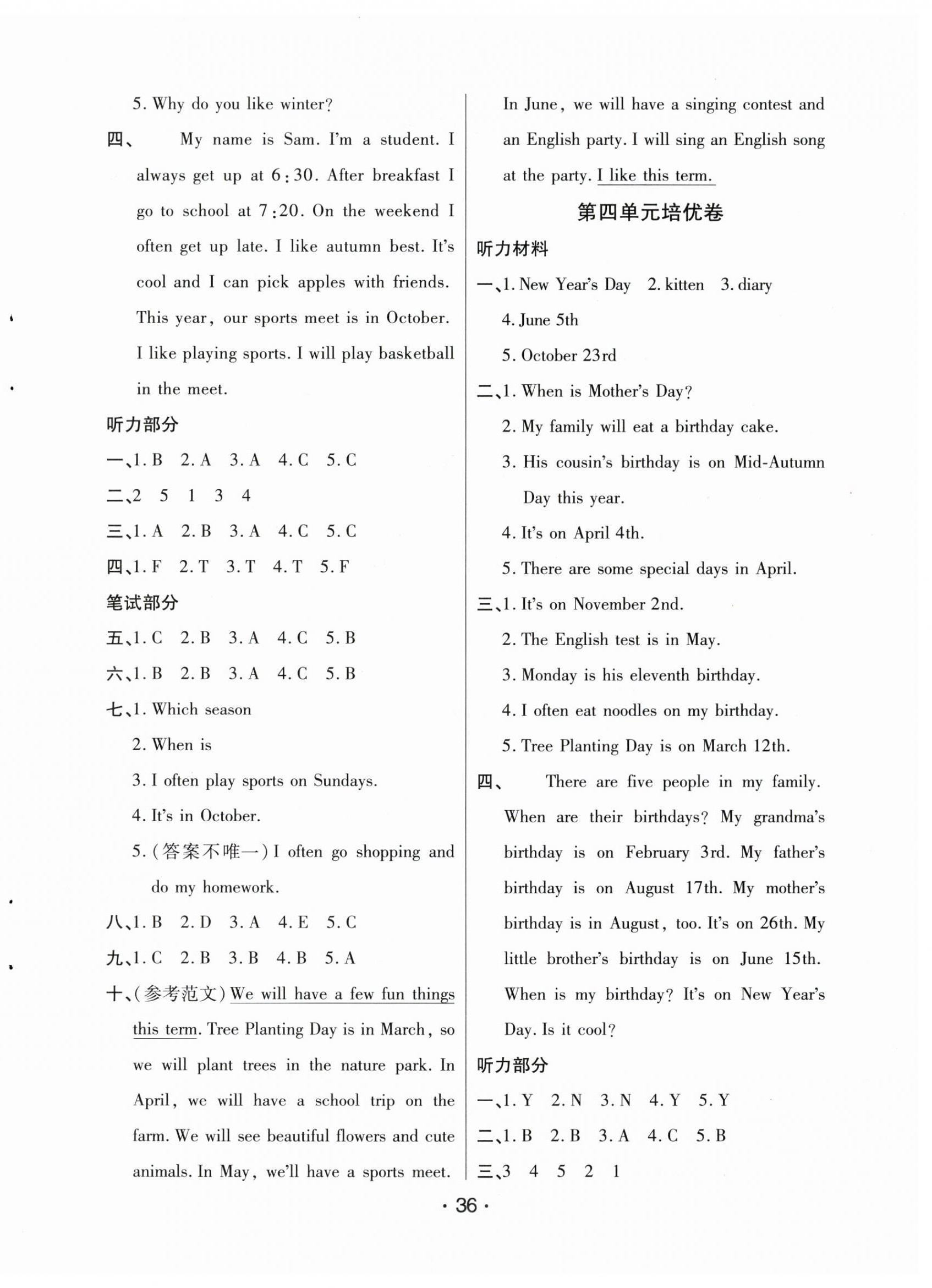 5. Why do you like winter?

四、 My name is Sam. I'm a student. I always get up at 6:30. After breakfast I go to school at 7:20. On the weekend I often get up late. I like autumn best. It's cool and I can pick apples with friends. This year, our sports meet is in October. I like playing sports. I will play basketball in the meet.

听力部分

一、1. B 2. A 3. A 4. C 5. C

二、2 5 1 3 4

三、1. A 2. B 3. A 4. C 5. C

四、1. F 2. T 3. T 4. T 5. F

笔试部分

五、1. C 2. B 3. A 4. C 5. B

六、1. B 2. B 3. A 4. C 5. B

七、1. Which season

2. When is

3. I often play sports on Sundays.

4. It's in October.

5. (答案不唯一) I often go shopping and do my homework.

八、1. B 2. D 3. A 4. E 5. C

九、1. C 2. B 3. B 4. B 5. A

十、(参考范文) We will have a few fun things this term. Tree Planting Day is in March, so we will plant trees in the nature park. In April, we will have a school trip on the farm. We will see beautiful flowers and cute animals. In May, we'll have a sports meet. In June, we will have a singing contest and an English party. I will sing an English song at the party. I like this term.

第四单元培优卷

听力材料

一、1. New Year's Day 2. kitten 3. diary

4. June 5th

5. October 23rd

二、1. When is Mother's Day?

2. My family will eat a birthday cake.

3. His cousin's birthday is on Mid-Autumn Day this year.

4. It's on April 4th.

5. There are some special days in April.

三、1. It's on November 2nd.

2. The English test is in May.

3. Monday is his eleventh birthday.

4. I often eat noodles on my birthday.

5. Tree Planting Day is on March 12th.

四、 There are five people in my family. When are their birthdays? My grandma's birthday is on February 3rd. My father's birthday is on August 17th. My mother's birthday is in August, too. It's on 26th. My little brother's birthday is on June 15th. When is my birthday? It's on New Year's Day. Is it cool?

听力部分

一、1. Y 2. N 3. N 4. Y 5. Y

二、1. B 2. B 3. A 4. C 5. B

三、3 4 5 2 1

· 36 ·